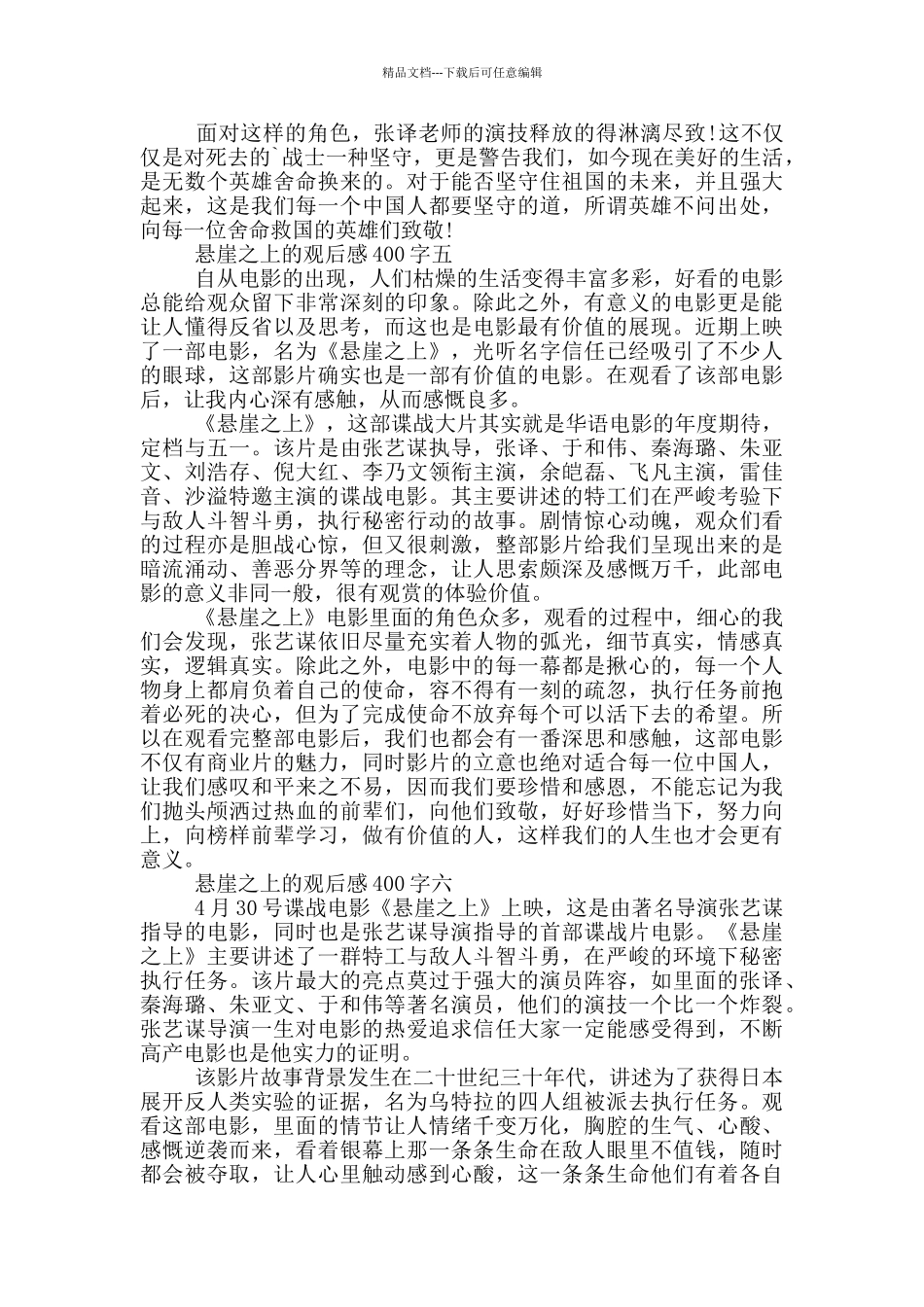 精品文档---下载后可任意编辑

面对这样的角色，张译老师的演技释放的得淋漓尽致!这不仅仅是对死去的`战士一种坚守，更是警告我们，如今现在美好的生活，是无数个英雄舍命换来的。对于能否坚守住祖国的未来，并且强大起来，这是我们每一个中国人都要坚守的道，所谓英雄不问出处，向每一位舍命救国的英雄们致敬!

悬崖之上的观后感400字五

自从电影的出现，人们枯燥的生活变得丰富多彩，好看的电影总能给观众留下非常深刻的印象。除此之外，有意义的电影更是能让人懂得反省以及思考，而这也是电影最有价值的展现。近期上映了一部电影，名为《悬崖之上》，光听名字信任已经吸引了不少人的眼球，这部影片确实也是一部有价值的电影。在观看了该部电影后，让我内心深有感触，从而感慨良多。

《悬崖之上》，这部谍战大片其实就是华语电影的年度期待，定档与五一。该片是由张艺谋执导，张译、于和伟、秦海璐、朱亚文、刘浩存、倪大红、李乃文领衔主演，余皑磊、飞凡主演，雷佳音、沙溢特邀主演的谍战电影。其主要讲述的特工们在严峻考验下与敌人斗智斗勇，执行秘密行动的故事。剧情惊心动魄，观众们看的过程亦是胆战心惊，但又很刺激，整部影片给我们呈现出来的是暗流涌动、善恶分界等的理念，让人思索颇深及感慨万千，此部电影的意义非同一般，很有观赏的体验价值。

《悬崖之上》电影里面的角色众多，观看的过程中，细心的我们会发现，张艺谋依旧尽量充实着人物的弧光，细节真实，情感真实，逻辑真实。除此之外，电影中的每一幕都是揪心的，每一个人物身上都肩负着自己的使命，容不得有一刻的疏忽，执行任务前抱着必死的决心，但为了完成使命不放弃每个可以活下去的希望。所以在观看完整部电影后，我们也都会有一番深思和感触，这部电影不仅有商业片的魅力，同时影片的立意也绝对适合每一位中国人，让我们感叹和平来之不易，因而我们要珍惜和感恩，不能忘记为我们抛头颅洒过热血的前辈们，向他们致敬，好好珍惜当下，努力向上，向榜样前辈学习，做有价值的人，这样我们的人生也才会更有意义。

悬崖之上的观后感400字六

4月30号谍战电影《悬崖之上》上映，这是由著名导演张艺谋指导的电影，同时也是张艺谋导演指导的首部谍战片电影。《悬崖之上》主要讲述了一群特工与敌人斗智斗勇，在严峻的环境下秘密执行任务。该片最大的亮点莫过于强大的演员阵容，如里面的张译、秦海璐、朱亚文、于和伟等著名演员，他们的演技一个比一个炸裂。张艺谋导演一生对电影的热爱追求信任大家一定能感受得到，不断高产电影也是他实力的证明。

该影片故事背景发生在二十世纪三十年代，讲述为了获得日本展开反人类实验的证据，名为乌特拉的四人组被派去执行任务。观看这部电影，里面的情节让人情绪千变万化，胸腔的生气、心酸、感慨逆袭而来，看着银幕上那一条条生命在敌人眼里不值钱，随时都会被夺取，让人心里触动感到心酸，这一条条生命他们有着各自